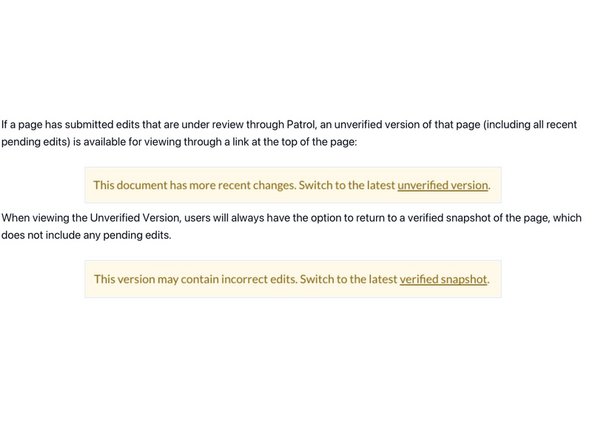 If a page has submitted edits that are under review through Patrol, an unverified version of that page (including all recent pending edits) is available for viewing through a link at the top of the page:

This document has more recent changes. Switch to the latest unverified version.

When viewing the Unverified Version, users will always have the option to return to a verified snapshot of the page, which does not include any pending edits.

This version may contain incorrect edits. Switch to the latest verified snapshot.